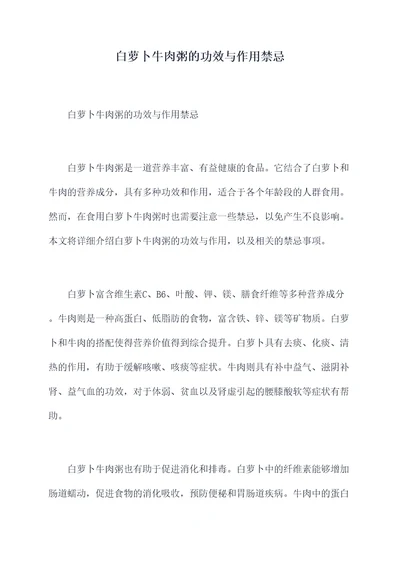 白萝卜牛肉粥的功效与作用禁忌

白萝卜牛肉粥的功效与作用禁忌

白萝卜牛肉粥是一道营养丰富、有益健康的食品。它结合了白萝卜和牛肉的营养成分，具有多种功效和作用，适合于各个年龄段的人群食用。然而，在食用白萝卜牛肉粥时也需要注意一些禁忌，以免产生不良影响。本文将详细介绍白萝卜牛肉粥的功效与作用，以及相关的禁忌事项。

白萝卜富含维生素C、B6、叶酸、钾、镁、膳食纤维等多种营养成分。牛肉则是一种高蛋白、低脂肪的食物，富含铁、锌、镁等矿物质。白萝卜和牛肉的搭配使得营养价值得到综合提升。白萝卜具有去痰、化痰、清热的作用，有助于缓解咳嗽、咳痰等症状。牛肉则具有补中益气、滋阴补肾、益气血的功效，对于体弱、贫血以及肾虚引起的腰膝酸软等症状有帮助。

白萝卜牛肉粥也有助于促进消化和排毒。白萝卜中的纤维素能够增加肠道蠕动，促进食物的消化吸收，预防便秘和胃肠道疾病。牛肉中的蛋白